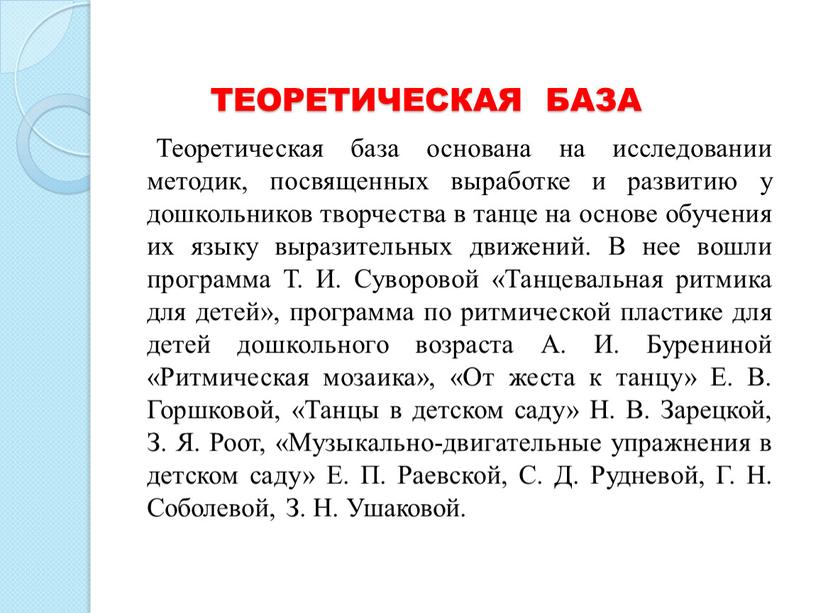 ТЕОРЕТИЧЕСКАЯ БАЗА

Теоретическая база основана на исследовании методик, посвященных выработке и развитию у дошкольников творчества в танце на основе обучения их языку выразительных движений. В нее вошли программа Т. И. Суворовой «Танцевальная ритмика для детей», программа по ритмической пластике для детей дошкольного возраста А. И. Бурениной «Ритмическая мозаика», «От жеста к танцу» Е. В. Горшковой, «Танцы в детском саду» Н. В. Зарецкой, З. Я. Роот, «Музыкально-двигательные упражнения в детском саду» Е. П. Раевской, С. Д. Рудневой, Г. Н. Соболевой, З. Н. Ушаковой.